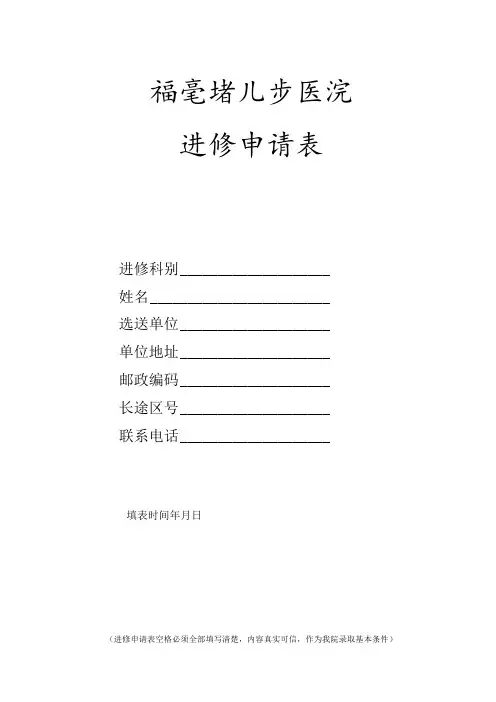 福毫堵儿步医浣

进修申请表

进修科别____________________

姓名________________________

选送单位____________________

单位地址____________________

邮政编码____________________

长途区号____________________

联系电话____________________

填表时间年月日

（进修申请表空格必须全部填写清楚，内容真实可信，作为我院录取基本条件）